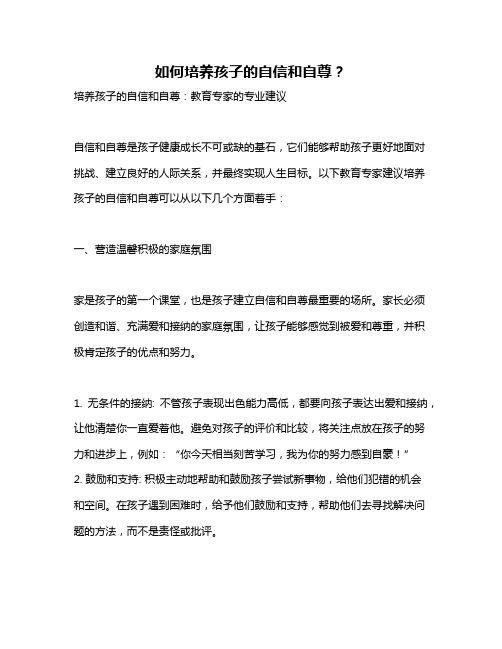 如何培养孩子的自信和自尊？

培养孩子的自信和自尊：教育专家的专业建议

自信和自尊是孩子健康成长不可或缺的基石，它们能够帮助孩子更好地面对挑战、建立良好的人际关系，并最终实现人生目标。以下教育专家建议培养孩子的自信和自尊可以从以下几个方面着手：

一、营造温馨积极的家庭氛围

家是孩子的第一个课堂，也是孩子建立自信和自尊最重要的场所。家长必须创造和谐、充满爱和接纳的家庭氛围，让孩子能够感觉到被爱和尊重，并积极肯定孩子的优点和努力。

1. 无条件的接纳: 不管孩子表现出色能力高低，都要向孩子表达出爱和接纳，让他清楚你一直爱着他。避免对孩子的评价和比较，将关注点放在孩子的努力和进步上，例如：“你今天相当刻苦学习，我为你的努力感到自豪！”
2. 鼓励和支持: 积极主动地帮助和鼓励孩子尝试新事物，给他们犯错的机会和空间。在孩子遇到困难时，给予他们鼓励和支持，帮助他们去寻找解决问题的方法，而不是责怪或批评。